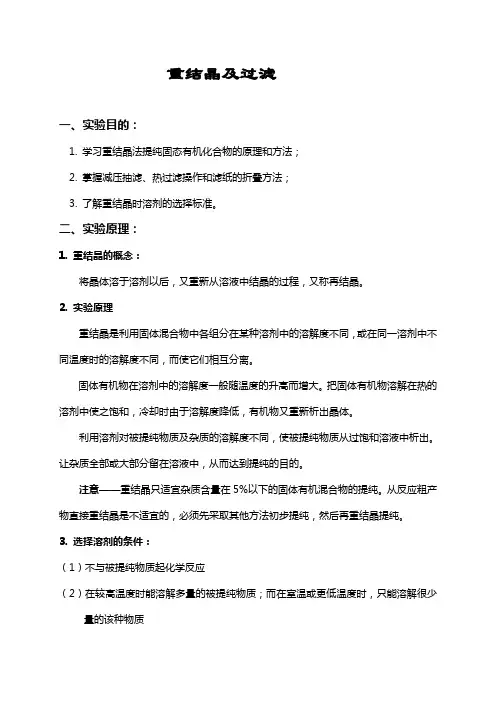 重结晶及过滤

一、实验目的：

1. 学习重结晶法提纯固态有机化合物的原理和方法；

2. 掌握减压抽滤、热过滤操作和滤纸的折叠方法；

3. 了解重结晶时溶剂的选择标准。

二、实验原理：

1. 重结晶的概念：

将晶体溶于溶剂以后，又重新从溶液中结晶的过程，又称再结晶。

2. 实验原理

重结晶是利用固体混合物中各组分在某种溶剂中的溶解度不同，或在同一溶剂中不同温度时的溶解度不同，而使它们相互分离。

固体有机物在溶剂中的溶解度一般随温度的升高而增大。把固体有机物溶解在热的溶剂中使之饱和，冷却时由于溶解度降低，有机物又重新析出晶体。

利用溶剂对被提纯物质及杂质的溶解度不同，使被提纯物质从过饱和溶液中析出。让杂质全部或大部分留在溶液中，从而达到提纯的目的。

注意——重结晶只适宜杂质含量在 5%以下的固体有机混合物的提纯。从反应粗产物直接重结晶是不适宜的，必须先采取其他方法初步提纯，然后再重结晶提纯。

3. 选择溶剂的条件：

（1）不与被提纯物质起化学反应

（2）在较高温度时能溶解多量的被提纯物质；而在室温或更低温度时，只能溶解很少量的该种物质